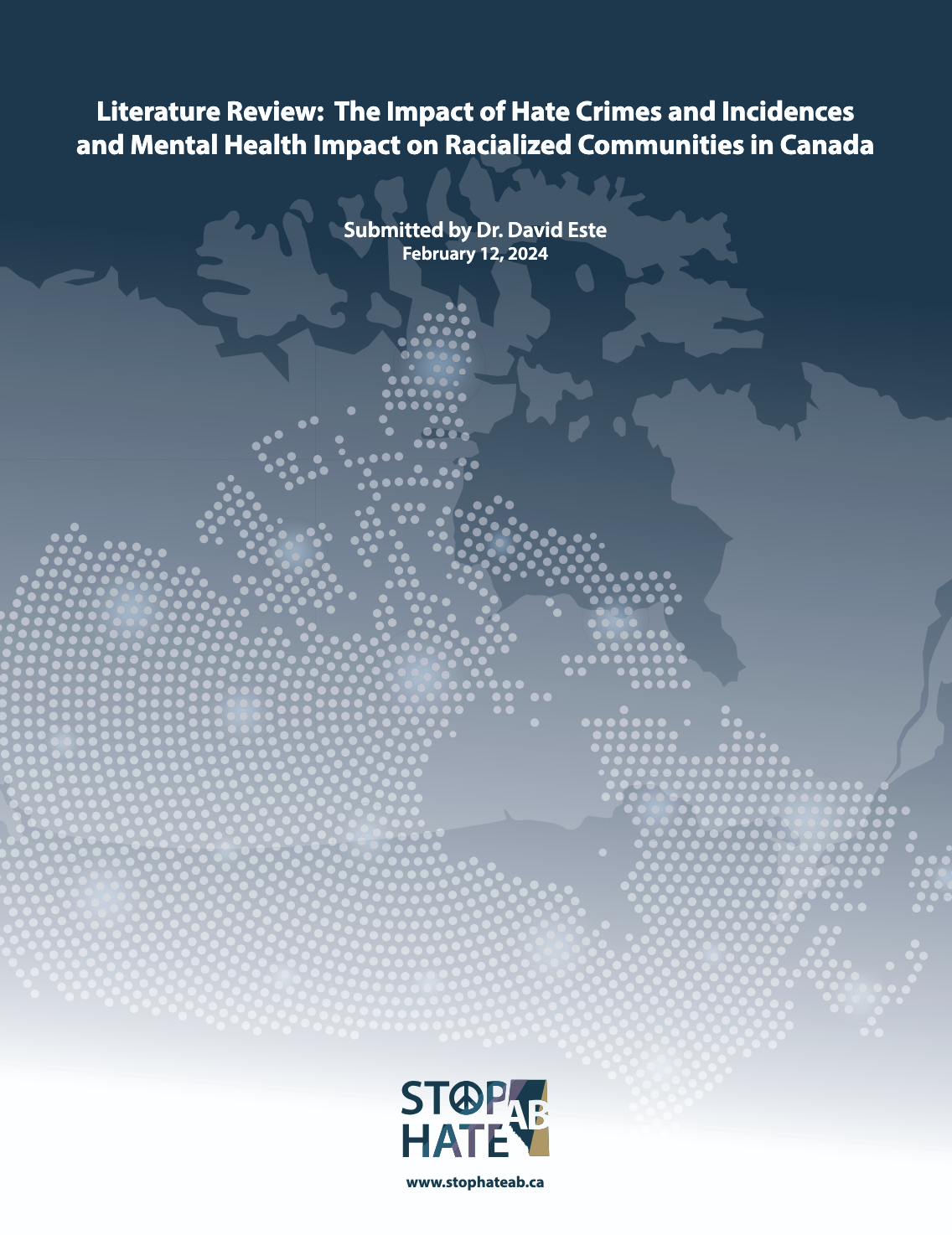 Literature Review: The Impact of Hate Crimes and Incidences and Mental Health Impact on Racialized Communities in Canada

Submitted by Dr. David Este
February 12, 2024

STOP HATE AB

www.stophateab.ca